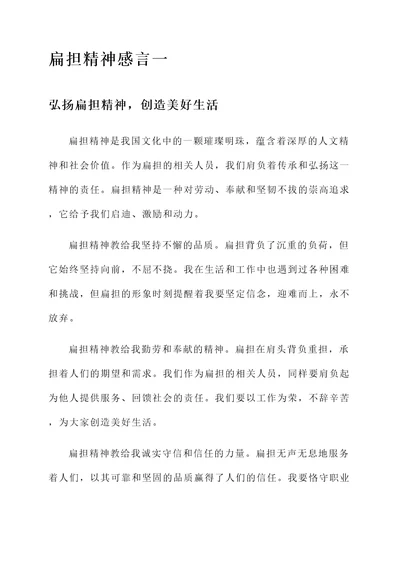 扁担精神感言一

弘扬扁担精神，创造美好生活

扁担精神是我国文化中的一颗璀璨明珠，蕴含着深厚的人文精神和社会价值。作为扁担的相关人员，我们肩负着传承和弘扬这一精神的责任。扁担精神是一种对劳动、奉献和坚韧不拔的崇高追求，它给予我们启迪、激励和动力。

扁担精神教给我坚持不懈的品质。扁担背负了沉重的负荷，但它始终坚持向前，不屈不挠。我在生活和工作中也遇到过各种困难和挑战，但扁担的形象时刻提醒着我要坚定信念，迎难而上，永不放弃。

扁担精神教给我勤劳和奉献的精神。扁担在肩头背负重担，承担着人们的期望和需求。我们作为扁担的相关人员，同样要肩负起为他人提供服务、回馈社会的责任。我们要以工作为荣，不辞辛苦，为大家创造美好生活。

扁担精神教给我诚实守信和信任的力量。扁担无声无息地服务着人们，以其可靠和坚固的品质赢得了人们的信任。我要恪守职业